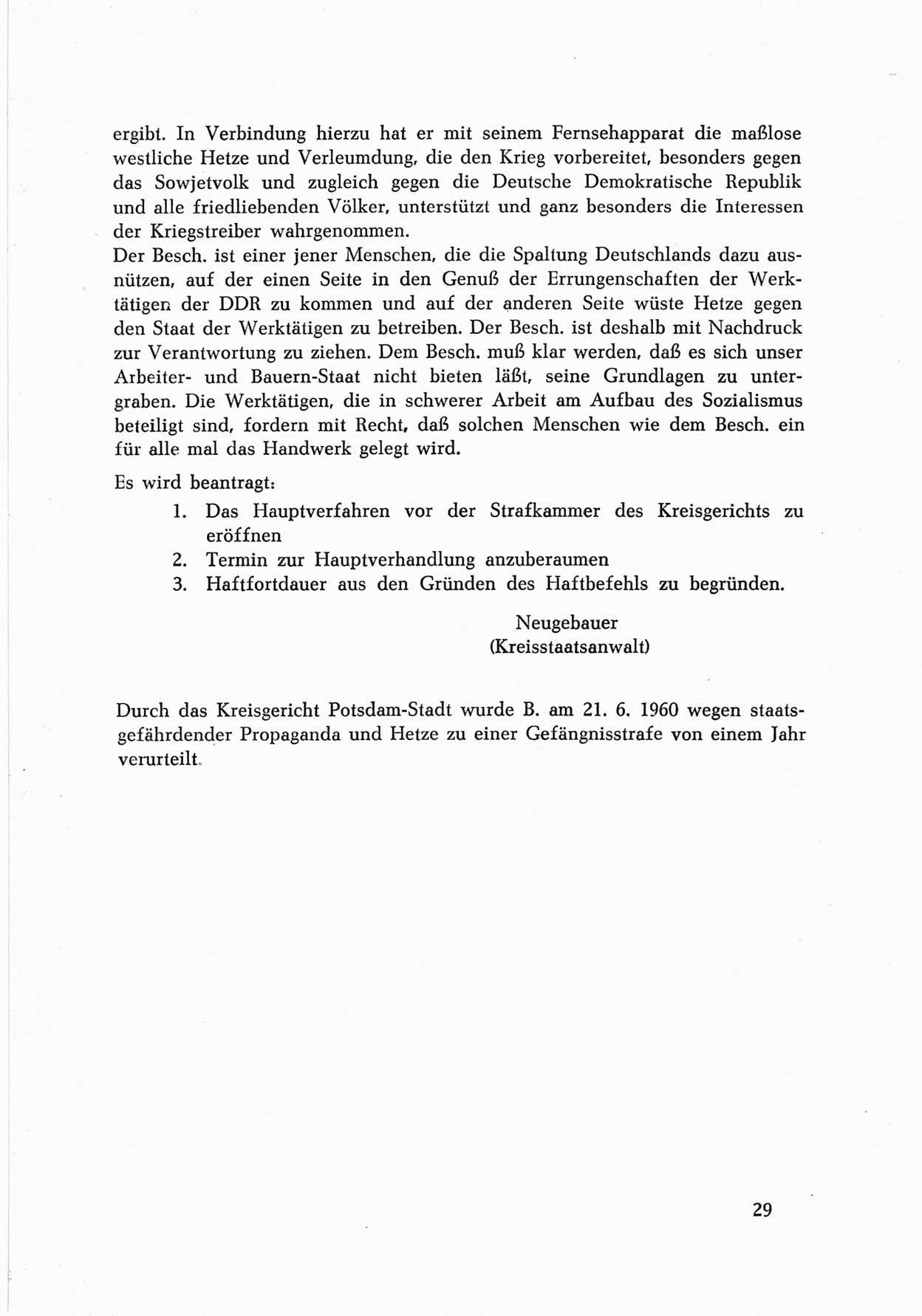 ergibt. In Verbindung hierzu hat er mit seinem Fernsehapparat die maßlose westliche Hetze und Verleumdung, die den Krieg vorbereitet, besonders gegen das Sowjetvolk und zugleich gegen die Deutsche Demokratische Republik und alle friedliebenden Völker, unterstützt und ganz besonders die Interessen der Kriegstreiber wahrgenommen.
Der Besch. ist einer jener Menschen, die die Spaltung Deutschlands dazu ausnützen, auf der einen Seite in den Genuß der Errungenschaften der Werktätigen der DDR zu kommen und auf der anderen Seite wüste Hetze gegen den Staat der Werktätigen zu betreiben. Der Besch. ist deshalb mit Nachdruck zur Verantwortung zu ziehen. Dem Besch. muß klar werden, daß es sich unser Arbeiter- und Bauern-Staat nicht bieten läßt, seine Grundlagen zu untergraben. Die Werktätigen, die in schwerer Arbeit am Aufbau des Sozialismus beteiligt sind, fordern mit Recht, daß solchen Menschen wie dem Besch. ein für alle mal das Handwerk gelegt wird.

Es wird beantragt:
1. Das Hauptverfahren vor der Strafkammer des Kreisgerichts zu eröffnen
2. Termin zur Hauptverhandlung anzuberaumen
3. Haftfortdauer aus den Gründen des Haftbefehls zu begründen.

Neugebauer
(Kreisstaatsanwalt)

Durch das Kreisgericht Potsdam-Stadt wurde B. am 21. 6. 1960 wegen staatsgefährdender Propaganda und Hetze zu einer Gefängnisstrafe von einem Jahr verurteilt.

29